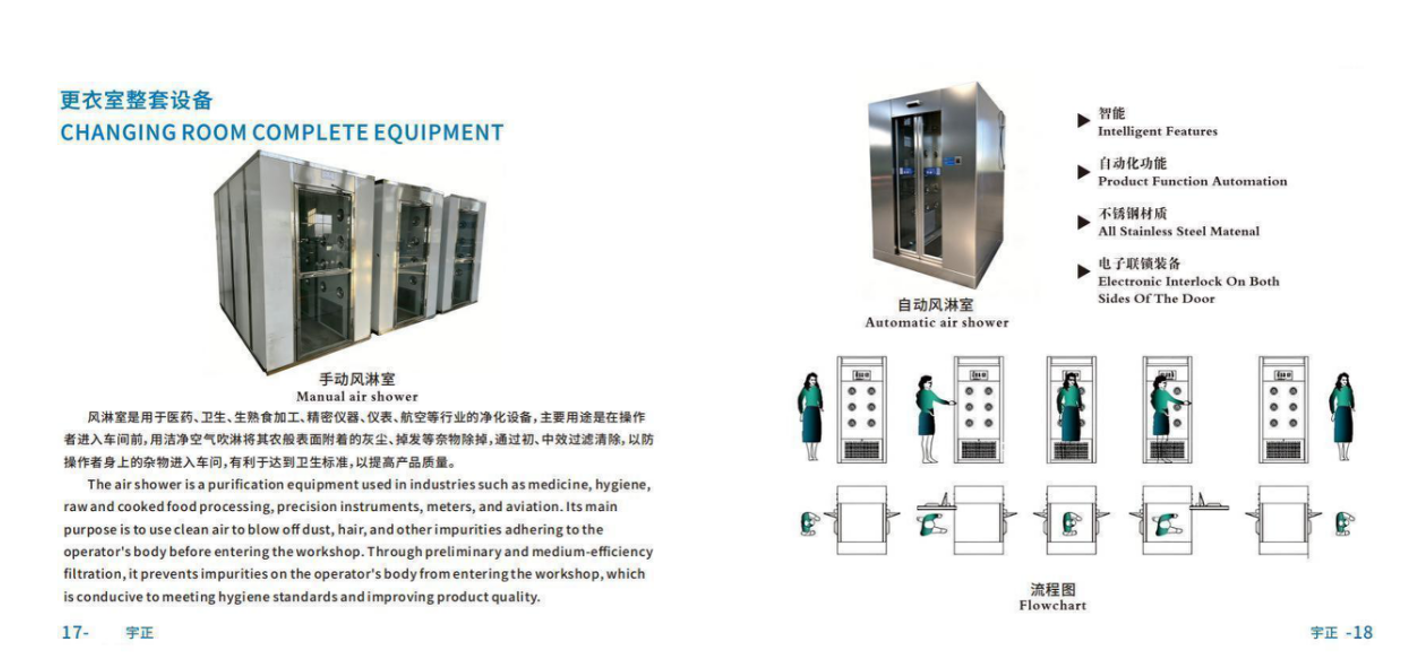 更衣室整套设备
CHANGING ROOM COMPLETE EQUIPMENT

手动风淋室
Manual air shower

风淋室是用于医药、卫生、生熟食加工、精密仪器、仪表、航空等行业的净化设备，主要用途是在操作者进入车间前，用洁净空气吹淋将其衣服表面附着的灰尘、掉发等杂物除掉，通过初、中效过滤清除，以防操作者身上的杂物进入车间，有利于达到卫生标准，以提高产品质量。

The air shower is a purification equipment used in industries such as medicine, hygiene, raw and cooked food processing, precision instruments, meters, and aviation. Its main purpose is to use clean air to blow off dust, hair, and other impurities adhering to the operator's body before entering the workshop. Through preliminary and medium-efficiency filtration, it prevents impurities on the operator's body from entering the workshop, which is conducive to meeting hygiene standards and improving product quality.

17- 宇正

自动风淋室
Automatic air shower

智能
Intelligent Features

自动化功能
Product Function Automation

不锈钢材质
All Stainless Steel Matenal

电子联锁装备
Electronic Interlock On Both Sides Of The Door

流程图
Flowchart

宇正 -18